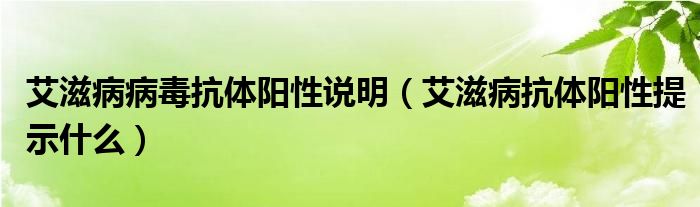 艾滋病病毒抗体阳性说明（艾滋病抗体阳性提示什么）